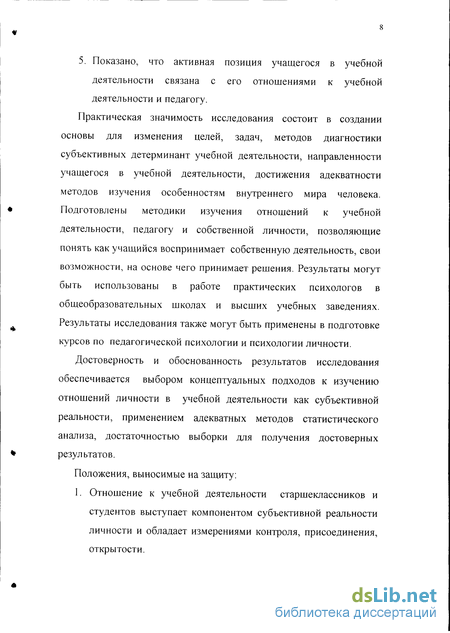 8

5. Показано, что активная позиция учащегося в учебной деятельности связана с его отношениями к учебной деятельности и педагогу.

Практическая значимость исследования состоит в создании основы для изменения целей, задач, методов диагностики субъективных детерминант учебной деятельности, направленности учащегося в учебной деятельности, достижения адекватности методов изучения особенностям внутреннего мира человека. Подготовлены методики изучения отношений к учебной деятельности, педагогу и собственной личности, позволяющие понять как учащийся воспринимает собственную деятельность, свои возможности, на основе чего принимает решения. Результаты могут быть использованы в работе практических психологов в общеобразовательных школах и высших учебных заведениях. Результаты исследования также могут быть применены в подготовке курсов по педагогической психологии и психологии личности.

Достоверность и обоснованность результатов исследования обеспечивается выбором концептуальных подходов к изучению отношений личности в учебной деятельности как субъективной реальности, применением адекватных методов статистического анализа, достаточностью выборки для получения достоверных результатов.

Положения, выносимые на защиту:

1. Отношение к учебной деятельности старшеклассников и студентов выступает компонентом субъективной реальности личности и обладает измерениями контроля, присоединения, открытости.

dsLib.net
библиотека диссертаций